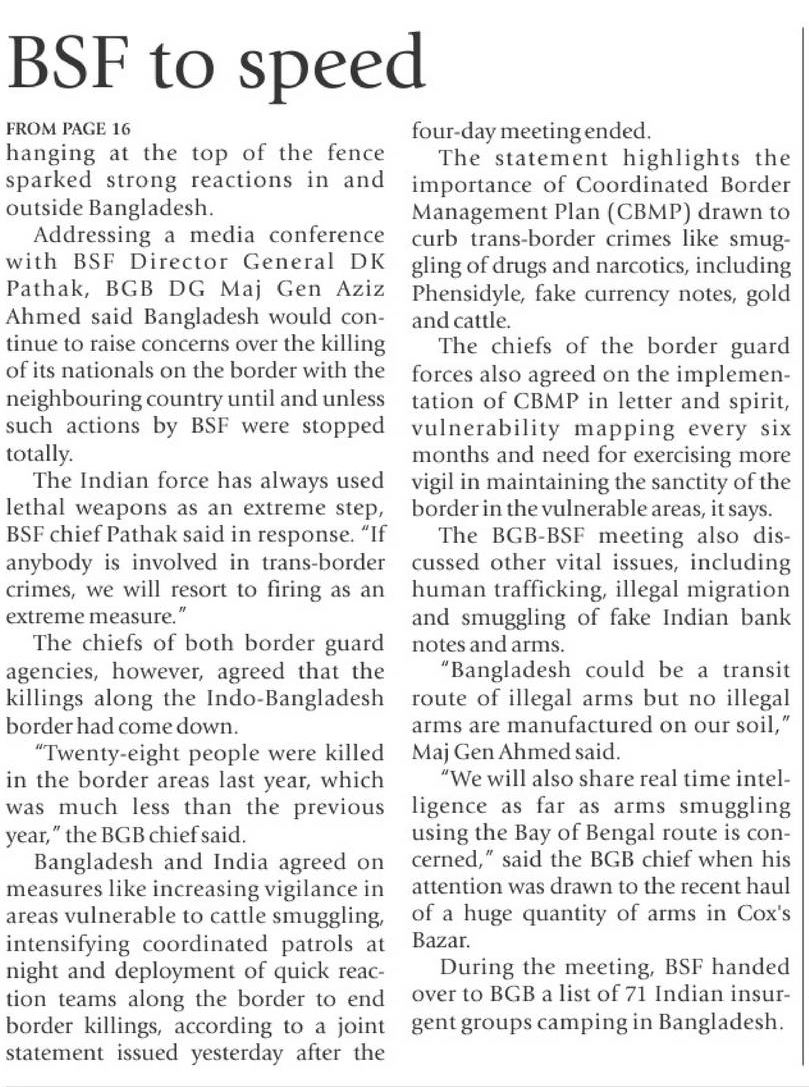 BSF to speed

FROM PAGE 16
hanging at the top of the fence sparked strong reactions in and outside Bangladesh.

Addressing a media conference with BSF Director General DK Pathak, BGB DG Maj Gen Aziz Ahmed said Bangladesh would continue to raise concerns over the killing of its nationals on the border with the neighbouring country until and unless such actions by BSF were stopped totally.

The Indian force has always used lethal weapons as an extreme step, BSF chief Pathak said in response. "If anybody is involved in trans-border crimes, we will resort to firing as an extreme measure."

The chiefs of both border guard agencies, however, agreed that the killings along the Indo-Bangladesh border had come down.

"Twenty-eight people were killed in the border areas last year, which was much less than the previous year," the BGB chief said.

Bangladesh and India agreed on measures like increasing vigilance in areas vulnerable to cattle smuggling, intensifying coordinated patrols at night and deployment of quick reaction teams along the border to end border killings, according to a joint statement issued yesterday after the four-day meeting ended.

The statement highlights the importance of Coordinated Border Management Plan (CBMP) drawn to curb trans-border crimes like smuggling of drugs and narcotics, including Phensidyle, fake currency notes, gold and cattle.

The chiefs of the border guard forces also agreed on the implementation of CBMP in letter and spirit, vulnerability mapping every six months and need for exercising more vigil in maintaining the sanctity of the border in the vulnerable areas, it says.

The BGB-BSF meeting also discussed other vital issues, including human trafficking, illegal migration and smuggling of fake Indian bank notes and arms.

"Bangladesh could be a transit route of illegal arms but no illegal arms are manufactured on our soil," Maj Gen Ahmed said.

"We will also share real time intelligence as far as arms smuggling using the Bay of Bengal route is concerned," said the BGB chief when his attention was drawn to the recent haul of a huge quantity of arms in Cox's Bazar.

During the meeting, BSF handed over to BGB a list of 71 Indian insurgent groups camping in Bangladesh.